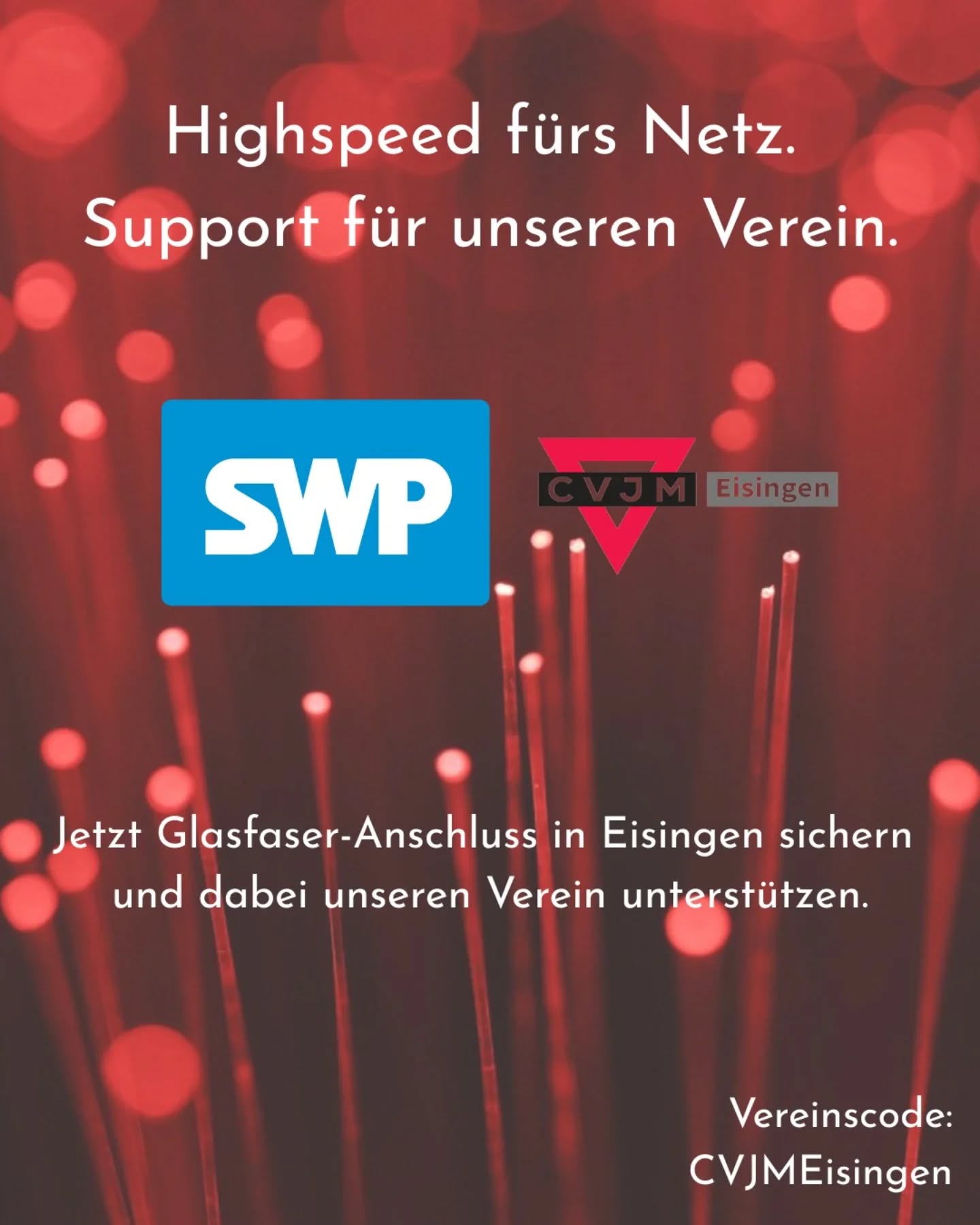 Highspeed fürs Netz.
Support für unseren Verein.

SWP

CVJM Eisingen

Jetzt Glasfaser-Anschluss in Eisingen sichern und dabei unseren Verein unterstützen.

Vereinscode:
CVJMEisingen